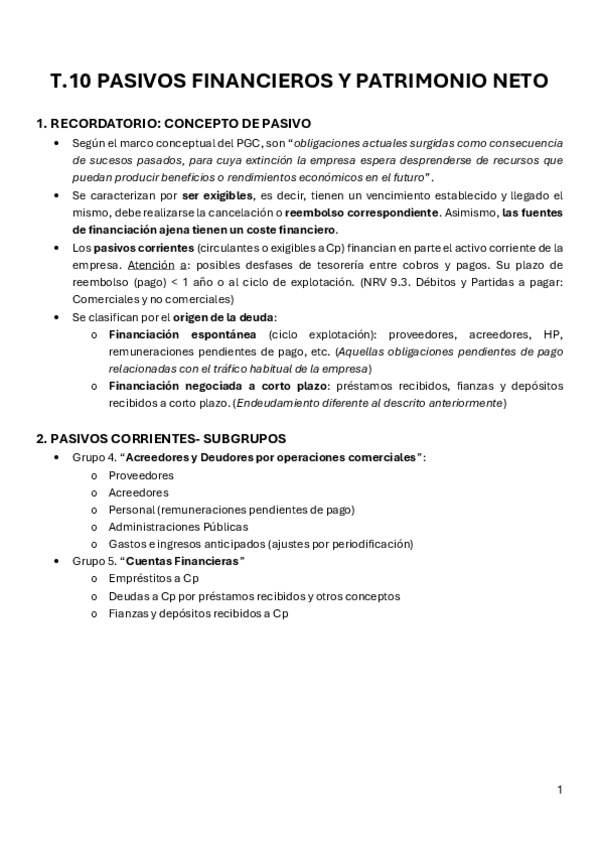 T.10 PASIVOS FINANCIEROS Y PATRIMONIO NETO

1. RECORDATORIO: CONCEPTO DE PASIVO

• Según el marco conceptual del PGC, son "obligaciones actuales surgidas como consecuencia de sucesos pasados, para cuya extinción la empresa espera desprenderse de recursos que puedan producir beneficios o rendimientos económicos en el futuro".
• Se caracterizan por ser exigibles, es decir, tienen un vencimiento establecido y llegado el mismo, debe realizarse la cancelación o reembolso correspondiente. Asimismo, las fuentes de financiación ajena tienen un coste financiero.
• Los pasivos corrientes (circulantes o exigibles a Cp) financian en parte el activo corriente de la empresa. Atención a: posibles desfases de tesorería entre cobros y pagos. Su plazo de reembolso (pago) < 1 año o al ciclo de explotación. (NRV 9.3. Débitos y Partidas a pagar: Comerciales y no comerciales)
• Se clasifican por el origen de la deuda:
  o Financiación espontánea (ciclo explotación): proveedores, acreedores, HP, remuneraciones pendientes de pago, etc. (Aquellas obligaciones pendientes de pago relacionadas con el tráfico habitual de la empresa)
  o Financiación negociada a corto plazo: préstamos recibidos, fianzas y depósitos recibidos a corto plazo. (Endeudamiento diferente al descrito anteriormente)

2. PASIVOS CORRIENTES- SUBGRUPOS

• Grupo 4. "Acreedores y Deudores por operaciones comerciales":
  o Proveedores
  o Acreedores
  o Personal (remuneraciones pendientes de pago)
  o Administraciones Públicas
  o Gastos e ingresos anticipados (ajustes por periodificación)
• Grupo 5. "Cuentas Financieras"
  o Empréstitos a Cp
  o Deudas a Cp por préstamos recibidos y otros conceptos
  o Fianzas y depósitos recibidos a Cp

1